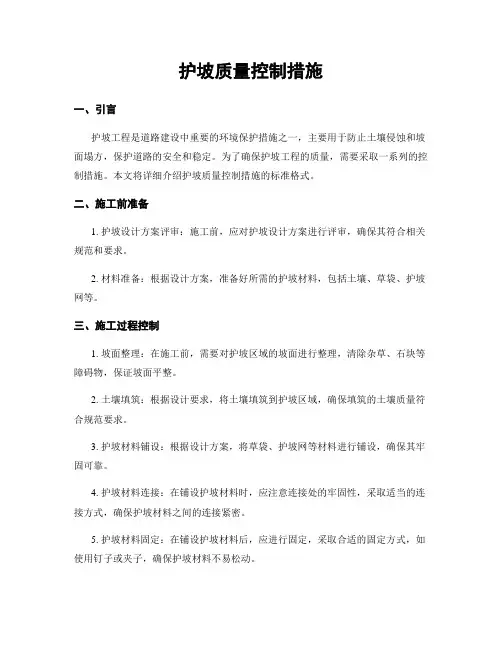 护坡质量控制措施

一、引言

护坡工程是道路建设中重要的环境保护措施之一，主要用于防止土壤侵蚀和坡面塌方，保护道路的安全和稳定。为了确保护坡工程的质量，需要采取一系列的控制措施。本文将详细介绍护坡质量控制措施的标准格式。

二、施工前准备

1. 护坡设计方案评审：施工前，应对护坡设计方案进行评审，确保其符合相关规范和要求。

2. 材料准备：根据设计方案，准备好所需的护坡材料，包括土壤、草袋、护坡网等。

三、施工过程控制

1. 坡面整理：在施工前，需要对护坡区域的坡面进行整理，清除杂草、石块等障碍物，保证坡面平整。

2. 土壤填筑：根据设计要求，将土壤填筑到护坡区域，确保填筑的土壤质量符合规范要求。

3. 护坡材料铺设：根据设计方案，将草袋、护坡网等材料进行铺设，确保其牢固可靠。

4. 护坡材料连接：在铺设护坡材料时，应注意连接处的牢固性，采取适当的连接方式，确保护坡材料之间的连接紧密。

5. 护坡材料固定：在铺设护坡材料后，应进行固定，采取合适的固定方式，如使用钉子或夹子，确保护坡材料不易松动。